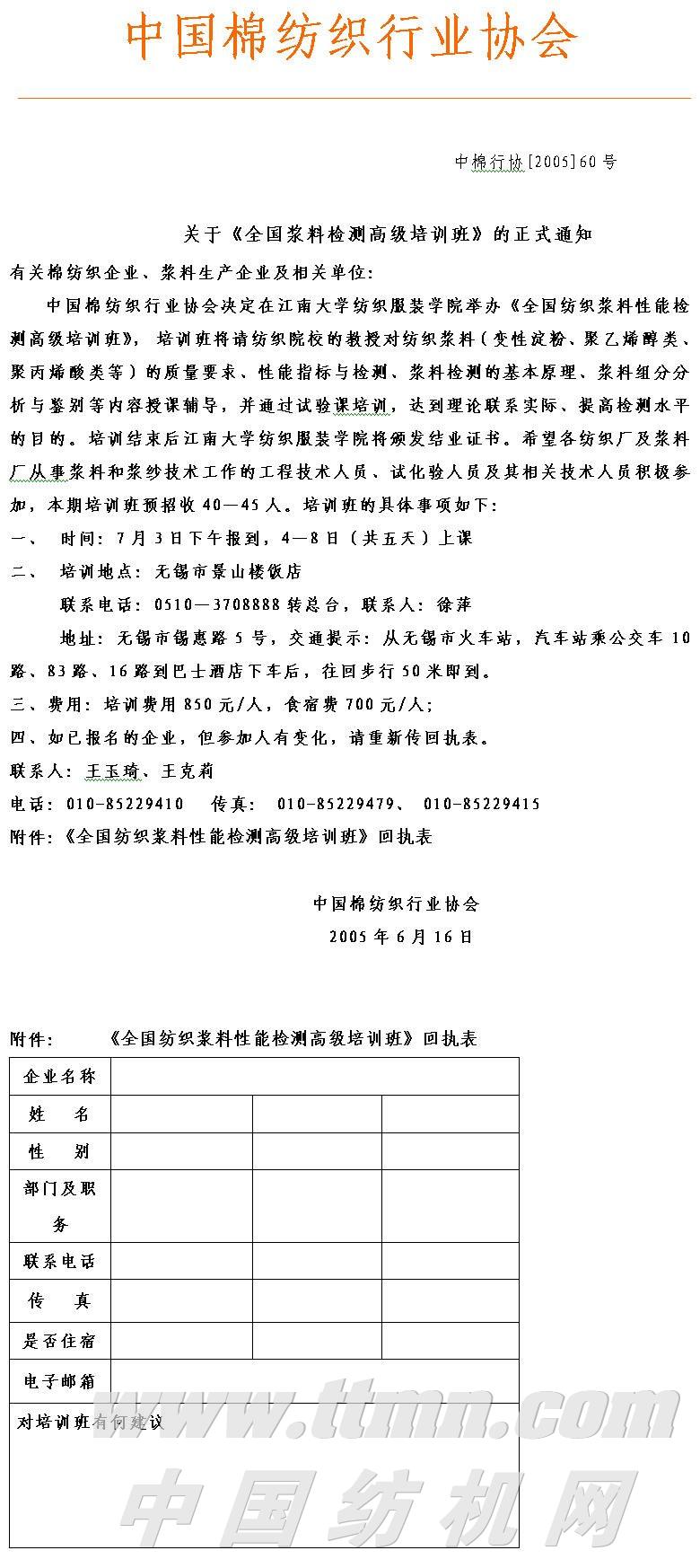 中国棉纺织行业协会

中棉行协[2005]60号

关于《全国浆料检测高级培训班》的正式通知

有关棉纺织企业、浆料生产企业及相关单位：

中国棉纺织行业协会决定在江南大学纺织服装学院举办《全国纺织浆料性能检测高级培训班》，培训班将请纺织院校的教授对纺织浆料（变性淀粉、聚乙烯醇类、聚丙烯酸类等）的质量要求、性能指标与检测、浆料检测的基本原理、浆料组分分析与鉴别等内容授课辅导，并通过试验课培训，达到理论联系实际、提高检测水平的目的。培训结束后江南大学纺织服装学院将颁发结业证书。希望各纺织厂及浆料厂从事浆料和浆纱技术工作的工程技术人员、试化验人员及其相关技术人员积极参加，本期培训班预招收40—45人。培训班的具体事项如下：

一、 时间：7月3日下午报到，4—8日（共五天）上课

二、 培训地点：无锡市景山楼饭店

联系电话：0510—3708888转总台，联系人：徐萍

地址：无锡市锡惠路5号，交通提示：从无锡市火车站，汽车站乘公交车10路、83路、16路到巴士酒店下车后，往回步行50米即到。

三、费用：培训费用850元/人，食宿费700元/人；

四、如已报名的企业，但参加人有变化，请重新传回执表。

联系人：王玉琦、王克莉

电话：010-85229410 传真： 010-85229479、 010-85229415

附件：《全国纺织浆料性能检测高级培训班》回执表

中国棉纺织行业协会

2005年6月16日

附件： 《全国纺织浆料性能检测高级培训班》回执表

| 企业名称 | | | |
|---|---|---|---|
| 姓　名 | | | |
| 性　别 | | | |
| 部门及职务 | | | |
| 联系电话 | | | |
| 传　真 | | | |
| 是否住宿 | | | |
| 电子邮箱 | | | |
| 对培训班有何建议 | | | |

www.ttmn.com

中国纺机网